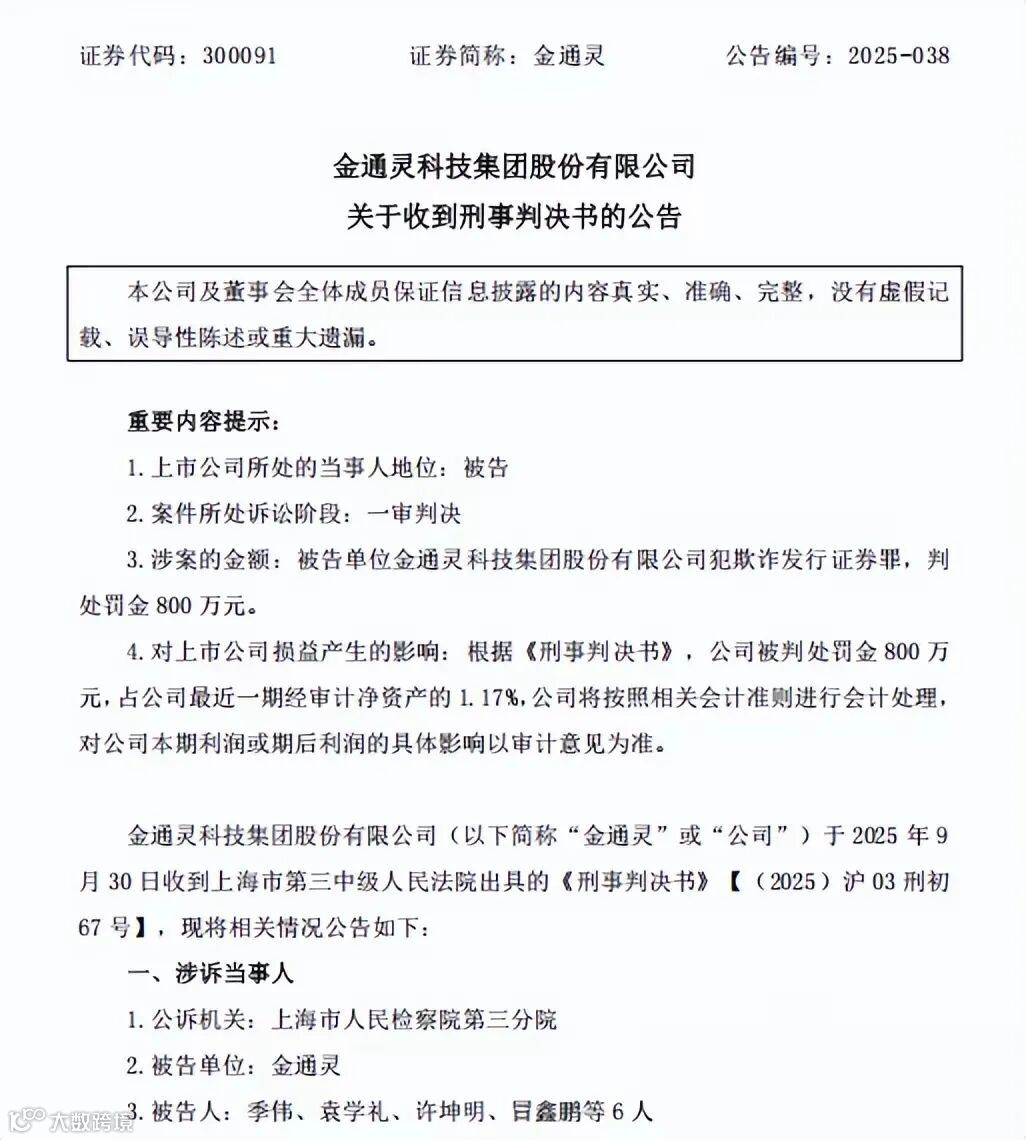 证券代码：300091　　　　证券简称：金通灵　　　　公告编号：2025-038

金通灵科技集团股份有限公司
关于收到刑事判决书的公告

本公司及董事会全体成员保证信息披露的内容真实、准确、完整，没有虚假记载、误导性陈述或重大遗漏。

重要内容提示：

1. 上市公司所处的当事人地位：被告

2. 案件所处诉讼阶段：一审判决

3. 涉案的金额：被告单位金通灵科技集团股份有限公司犯欺诈发行证券罪，判处罚金 800 万元。

4. 对上市公司损益产生的影响：根据《刑事判决书》，公司被判处罚金 800 万元，占公司最近一期经审计净资产的 1.17%，公司将按照相关会计准则进行会计处理，对公司本期利润或期后利润的具体影响以审计意见为准。

金通灵科技集团股份有限公司（以下简称“金通灵”或“公司”）于 2025 年 9 月 30 日收到上海市第三中级人民法院出具的《刑事判决书》【（2025）沪 03 刑初 67 号】，现将相关情况公告如下：

一、涉诉当事人

1. 公诉机关：上海市人民检察院第三分院

2. 被告单位：金通灵

3. 被告人：季伟、袁学礼、许坤明、冒鑫鹏等 6 人

大数跨境